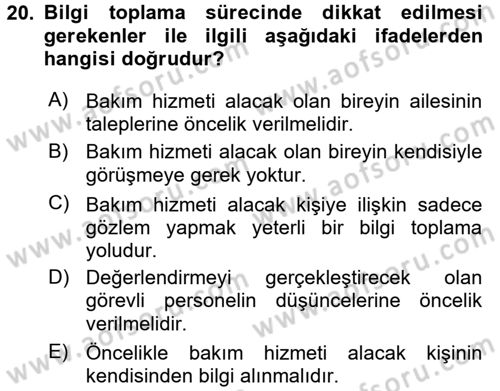 20. Bilgi toplama sürecinde dikkat edilmesi gerekenler ile ilgili aşağıdaki ifadelerden hangisi doğrudur?

A) Bakım hizmeti alacak olan bireyin ailesinin taleplerine öncelik verilmelidir.

B) Bakım hizmeti alacak olan bireyin kendisiyle görüşmeye gerek yoktur.

C) Bakım hizmeti alacak kişiye ilişkin sadece gözlem yapmak yeterli bir bilgi toplama yoludur.

D) Değerlendirmeyi gerçekleştirecek olan görevli personelin düşüncelerine öncelik verilmelidir.

E) Öncelikle bakım hizmeti alacak kişinin kendisinden bilgi alınmalıdır.

www.aofsoru.com